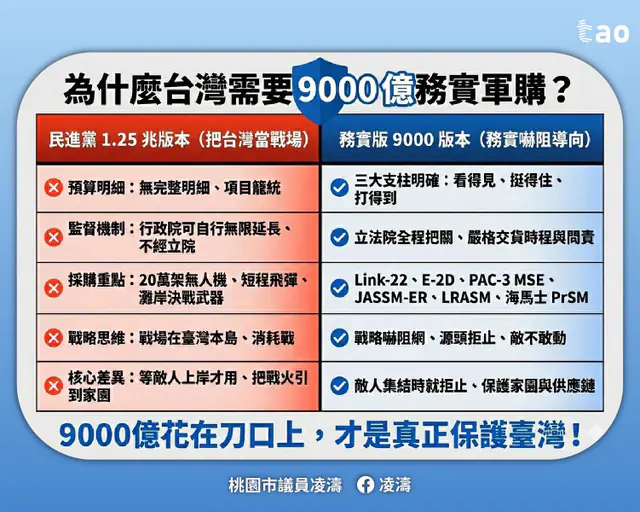 tao

為什麼台灣需要9000億務實軍購？

| 民進黨 1.25 兆版本（把台灣當戰場） | 務實版 9000 版本（務實嚇阻導向） |
|---|---|
| 預算明細：無完整明細、項目籠統 | 三大支柱明確：看得見、挺得住、打得到 |
| 監督機制：行政院可自行無限延長、不經立院 | 立法院全程把關、嚴格交貨時程與問責 |
| 採購重點：20萬架無人機、短程飛彈、灘岸決戰武器 | Link-22、E-2D、PAC-3 MSE、JASSM-ER、LRASM、海馬士 PrSM |
| 戰略思維：戰場在臺灣本島、消耗戰 | 戰略嚇阻網、源頭拒止、敵不敢動 |
| 核心差異：等敵人上岸才用、把戰火引到家園 | 敵人集結時就拒止、保護家園與供應鏈 |

9000億花在刀口上，才是真正保護臺灣！

桃園市議員凌濤 凌濤